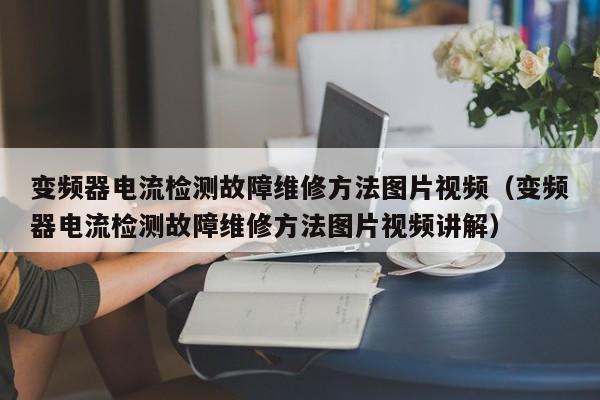 变频器电流检测故障维修方法图片视频（变频器电流检测故障维修方法图片视频讲解）